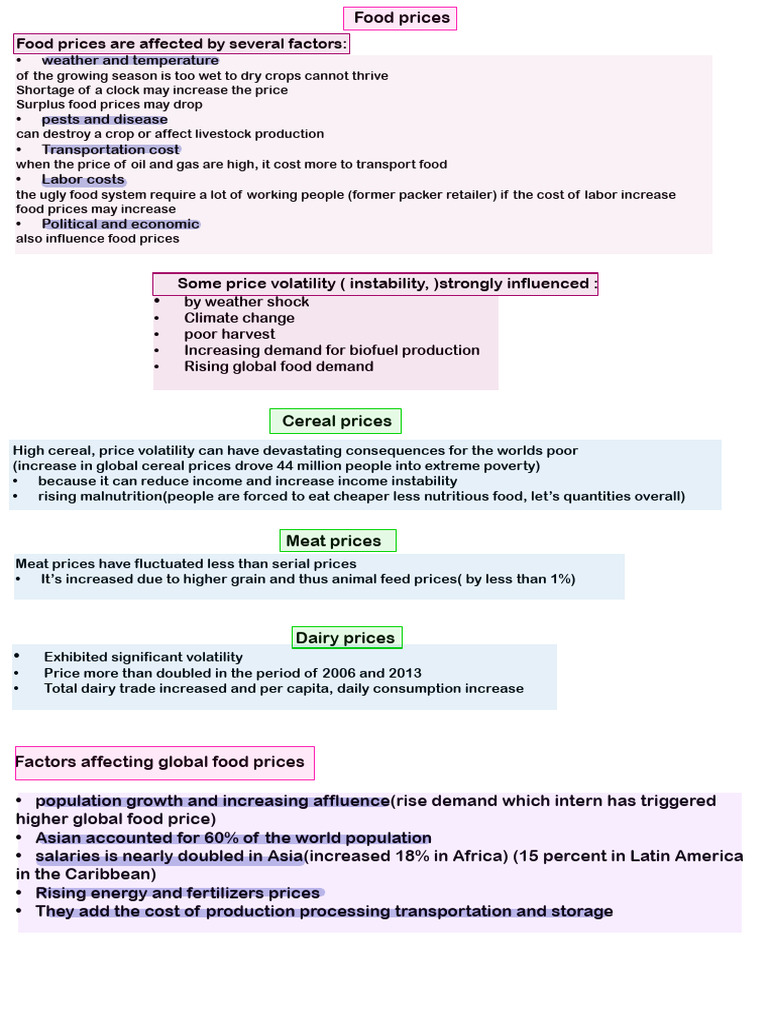 Food prices

Food prices are affected by several factors:
• weather and temperature
of the growing season is too wet to dry crops cannot thrive
Shortage of a clock may increase the price
Surplus food prices may drop
• pests and disease
can destroy a crop or affect livestock production
• Transportation cost
when the price of oil and gas are high, it cost more to transport food
• Labor costs
the ugly food system require a lot of working people (former packer retailer) if the cost of labor increase food prices may increase
• Political and economic
also influence food prices

Some price volatility ( instability, )strongly influenced :
• by weather shock
• Climate change
• poor harvest
• Increasing demand for biofuel production
• Rising global food demand

Cereal prices

High cereal, price volatility can have devastating consequences for the worlds poor
(increase in global cereal prices drove 44 million people into extreme poverty)
• because it can reduce income and increase income instability
• rising malnutrition(people are forced to eat cheaper less nutritious food, let's quantities overall)

Meat prices

Meat prices have fluctuated less than serial prices
• It's increased due to higher grain and thus animal feed prices( by less than 1%)

Dairy prices

• Exhibited significant volatility
• Price more than doubled in the period of 2006 and 2013
• Total dairy trade increased and per capita, daily consumption increase

Factors affecting global food prices

• population growth and increasing affluence(rise demand which intern has triggered higher global food price)
• Asian accounted for 60% of the world population
• salaries is nearly doubled in Asia(increased 18% in Africa) (15 percent in Latin America in the Caribbean)
• Rising energy and fertilizers prices
• They add the cost of production processing transportation and storage